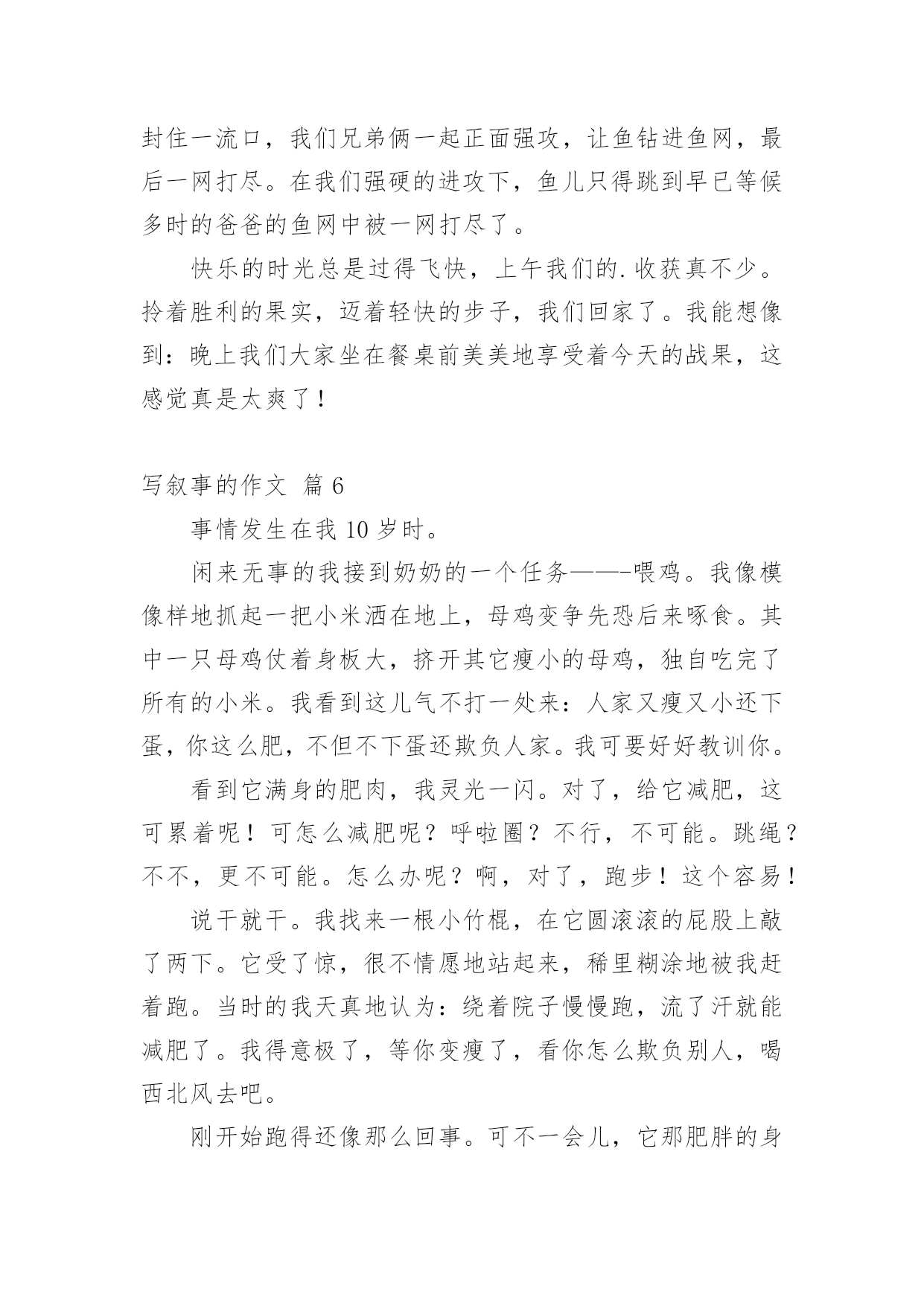 封住一流口，我们兄弟俩一起正面强攻，让鱼钻进鱼网，最后一网打尽。在我们强硬的进攻下，鱼儿只得跳到早已等候多时的爸爸的鱼网中被一网打尽了。

快乐的时光总是过得飞快，上午我们的.收获真不少。拎着胜利的果实，迈着轻快的步子，我们回家了。我能想像到：晚上我们大家坐在餐桌前美美地享受着今天的战果，这感觉真是太爽了！

写叙事的作文 篇6

事情发生在我10岁时。

闲来无事的我接到奶奶的一个任务——-喂鸡。我像模像样地抓起一把小米洒在地上，母鸡变争先恐后来啄食。其中一只母鸡仗着身板大，挤开其它瘦小的母鸡，独自吃完了所有的小米。我看到这儿气不打一处来：人家又瘦又小还下蛋，你这么肥，不但不下蛋还欺负人家。我可要好好教训你。

看到它满身的肥肉，我灵光一闪。对了，给它减肥，这可累着呢！可怎么减肥呢？呼啦圈？不行，不可能。跳绳？不不，更不可能。怎么办呢？啊，对了，跑步！这个容易！

说干就干。我找来一根小竹棍，在它圆滚滚的屁股上敲了两下。它受了惊，很不情愿地站起来，稀里糊涂地被我赶着跑。当时的我天真地认为：绕着院子慢慢跑，流了汗就能减肥了。我得意极了，等你变瘦了，看你怎么欺负别人，喝西北风去吧。

刚开始跑得还像那么回事。可不一会儿，它那肥胖的身